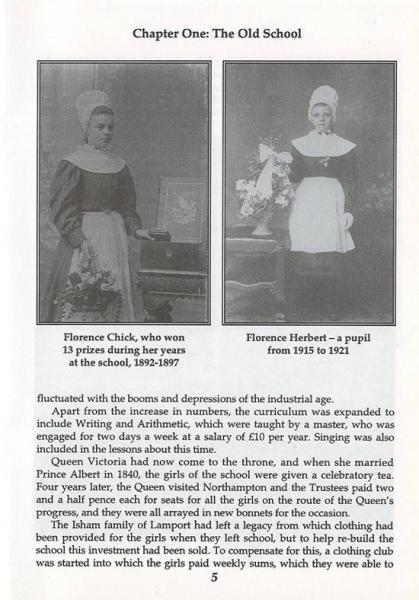 Chapter One: The Old School

Florence Chick, who won 13 prizes during her years at the school, 1892-1897

Florence Herbert – a pupil from 1915 to 1921

fluctuated with the booms and depressions of the industrial age.

Apart from the increase in numbers, the curriculum was expanded to include Writing and Arithmetic, which were taught by a master, who was engaged for two days a week at a salary of £10 per year. Singing was also included in the lessons about this time.

Queen Victoria had now come to the throne, and when she married Prince Albert in 1840, the girls of the school were given a celebratory tea. Four years later, the Queen visited Northampton and the Trustees paid two and a half pence each for seats for all the girls on the route of the Queen's progress, and they were all arrayed in new bonnets for the occasion.

The Isham family of Lamport had left a legacy from which clothing had been provided for the girls when they left school, but to help re-build the school this investment had been sold. To compensate for this, a clothing club was started into which the girls paid weekly sums, which they were able to

5